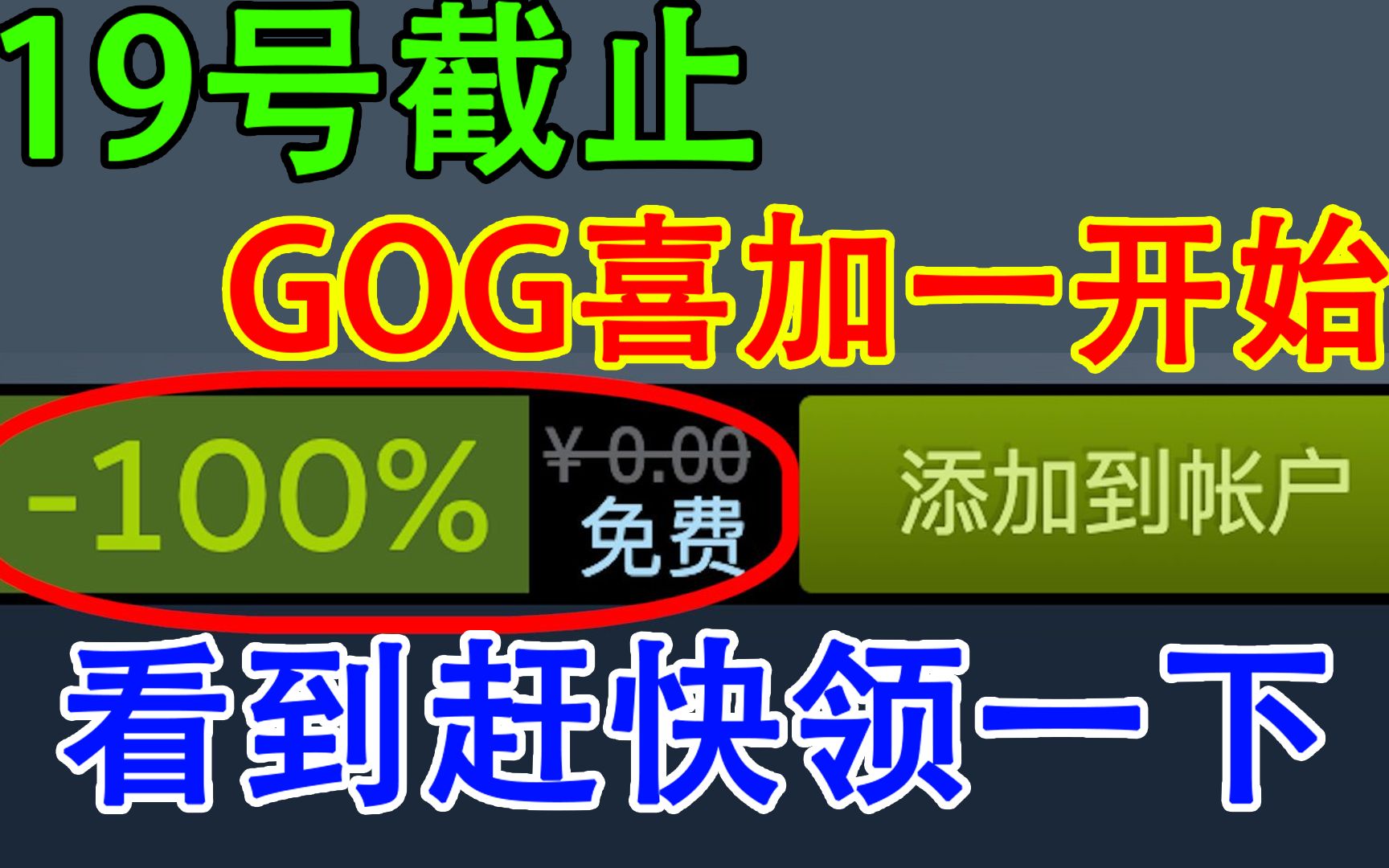 19号截止

GOG喜加一开始

-100%

¥ 0.00
免费

添加到帐户

看到赶快领一下